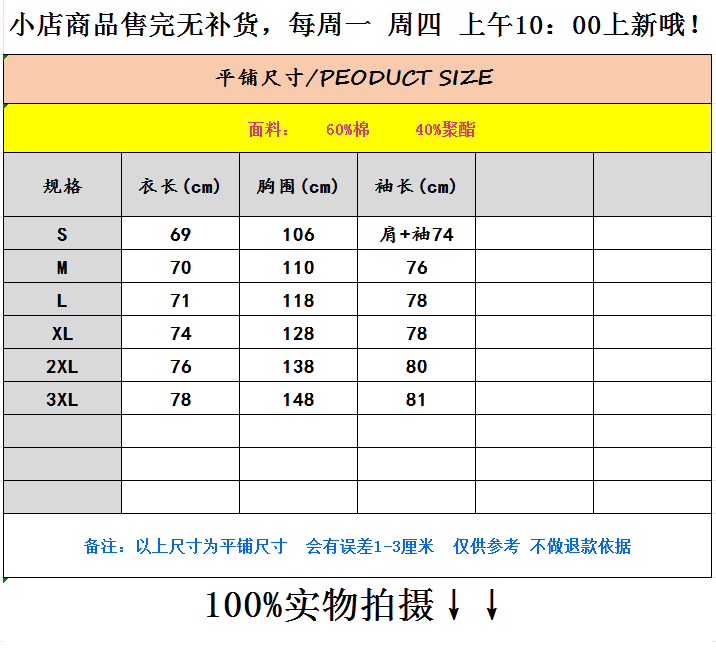 小店商品售完无补货，每周一 周四 上午10：00上新哦！

平铺尺寸/PEODUCT SIZE

面料： 60%棉 40%聚酯

| 规格 | 衣长(cm) | 胸围(cm) | 袖长(cm) | | |
|---|---|---|---|---|---|
| S | 69 | 106 | 肩+袖74 | | |
| M | 70 | 110 | 76 | | |
| L | 71 | 118 | 78 | | |
| XL | 74 | 128 | 78 | | |
| 2XL | 76 | 138 | 80 | | |
| 3XL | 78 | 148 | 81 | | |
| | | | | | |
| | | | | | |
| | | | | | |

备注：以上尺寸为平铺尺寸 会有误差1-3厘米 仅供参考 不做退款依据

100%实物拍摄↓↓